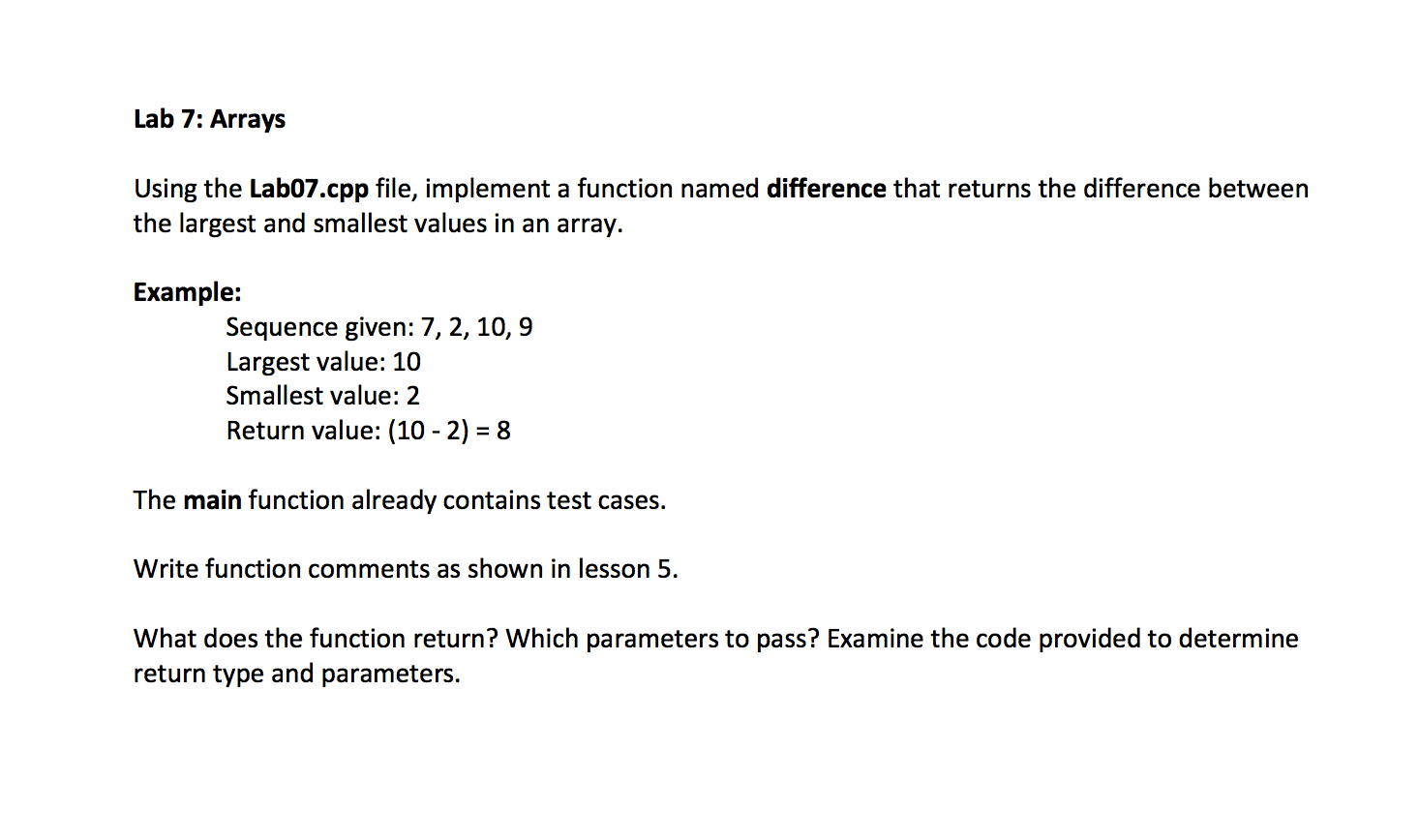 Lab 7: Arrays

Using the Lab07.cpp file, implement a function named difference that returns the difference between the largest and smallest values in an array.

Example:
Sequence given: 7, 2, 10, 9
Largest value: 10
Smallest value: 2
Return value: (10 - 2) = 8

The main function already contains test cases.

Write function comments as shown in lesson 5.

What does the function return? Which parameters to pass? Examine the code provided to determine return type and parameters.